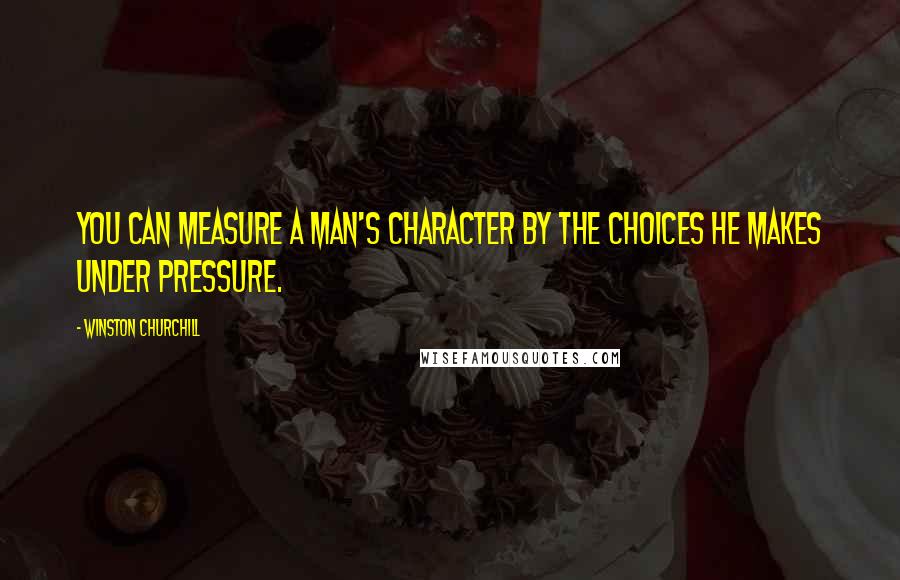 YOU CAN MEASURE A MAN'S CHARACTER BY THE CHOICES HE MAKES UNDER PRESSURE.

- WINSTON CHURCHILL

WISEFAMOUSQUOTES.COM